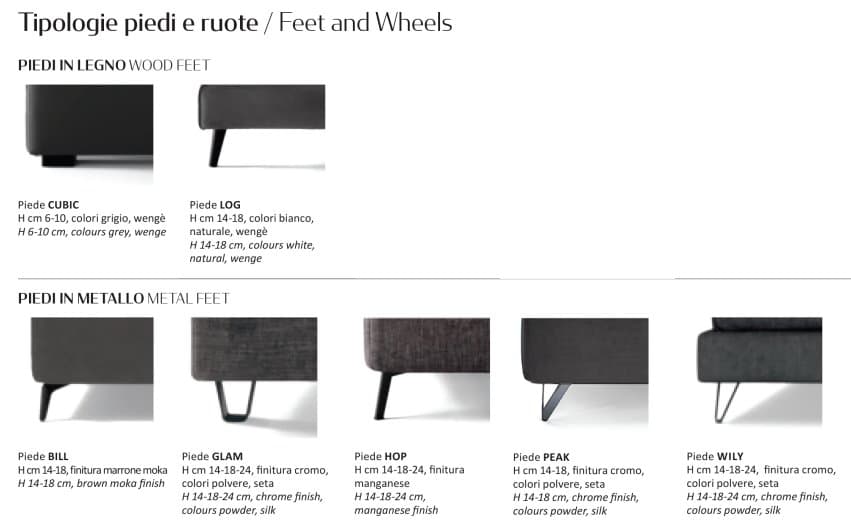 Tipologie piedi e ruote / Feet and Wheels

PIEDI IN LEGNO WOOD FEET

Piede CUBIC
H cm 6-10, colori grigio, wengè
H 6-10 cm, colours grey, wenge

Piede LOG
H cm 14-18, colori bianco, naturale, wengè
H 14-18 cm, colours white, natural, wenge

PIEDI IN METALLO METAL FEET

Piede BILL
H cm 14-18, finitura marrone moka
H 14-18 cm, brown moka finish

Piede GLAM
H cm 14-18-24, finitura cromo, colori polvere, seta
H 14-18-24 cm, chrome finish, colours powder, silk

Piede HOP
H cm 14-18-24, finitura manganese
H 14-18-24 cm, manganese finish

Piede PEAK
H cm 14-18, finitura cromo, colori polvere, seta
H 14-18 cm, chrome finish, colours powder, silk

Piede WILY
H cm 14-18-24, finitura cromo, colori polvere, seta
H 14-18-24 cm, chrome finish, colours powder, silk